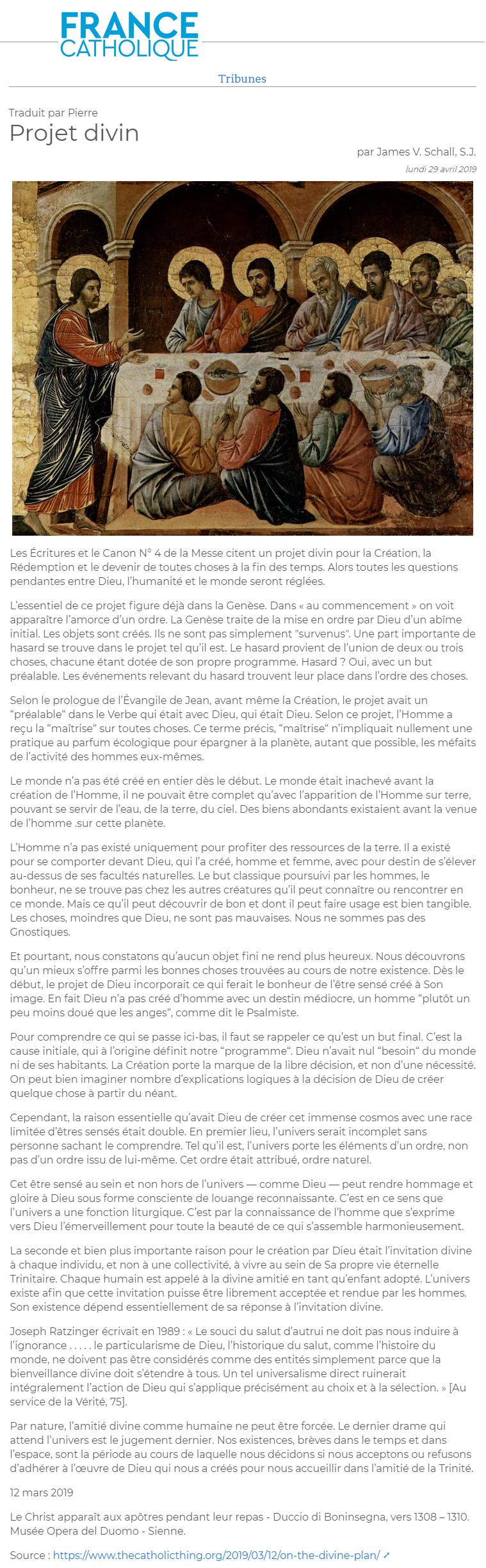 FRANCE CATHOLIQUE

Tribunes

Traduit par Pierre

Projet divin

par James V. Schall, S.J.

lundi 29 avril 2019

Les Écritures et le Canon N° 4 de la Messe citent un projet divin pour la Création, la Rédemption et le devenir de toutes choses à la fin des temps. Alors toutes les questions pendantes entre Dieu, l'humanité et le monde seront réglées.

L'essentiel de ce projet figure déjà dans la Genèse. Dans « au commencement » on voit apparaître l'amorce d'un ordre. La Genèse traite de la mise en ordre par Dieu d'un abîme initial. Les objets sont créés. Ils ne sont pas simplement "survenus". Une part importante de hasard se trouve dans le projet tel qu'il est. Le hasard provient de l'union de deux ou trois choses, chacune étant dotée de son propre programme. Hasard ? Oui, avec un but préalable. Les événements relevant du hasard trouvent leur place dans l'ordre des choses.

Selon le prologue de l'Évangile de Jean, avant même la Création, le projet avait un "préalable" dans le Verbe qui était avec Dieu, qui était Dieu. Selon ce projet, l'Homme a reçu la "maîtrise" sur toutes choses. Ce terme précis, "maîtrise" n'impliquait nullement une pratique au parfum écologique pour épargner à la planète, autant que possible, les méfaits de l'activité des hommes eux-mêmes.

Le monde n'a pas été créé en entier dès le début. Le monde était inachevé avant la création de l'Homme, il ne pouvait être complet qu'avec l'apparition de l'Homme sur terre, pouvant se servir de l'eau, de la terre, du ciel. Des biens abondants existaient avant la venue de l'homme .sur cette planète.

L'Homme n'a pas existé uniquement pour profiter des ressources de la terre. Il a existé pour se comporter devant Dieu, qui l'a créé, homme et femme, avec pour destin de s'élever au-dessus de ses facultés naturelles. Le but classique poursuivi par les hommes, le bonheur, ne se trouve pas chez les autres créatures qu'il peut connaître ou rencontrer en ce monde. Mais ce qu'il peut découvrir de bon et dont il peut faire usage est bien tangible. Les choses, moindres que Dieu, ne sont pas mauvaises. Nous ne sommes pas des Gnostiques.

Et pourtant, nous constatons qu'aucun objet fini ne rend plus heureux. Nous découvrons qu'un mieux s'offre parmi les bonnes choses trouvées au cours de notre existence. Dès le début, le projet de Dieu incorporait ce qui ferait le bonheur de l'être sensé créé à Son image. En fait Dieu n'a pas créé d'homme avec un destin médiocre, un homme "plutôt un peu moins doué que les anges", comme dit le Psalmiste.

Pour comprendre ce qui se passe ici-bas, il faut se rappeler ce qu'est un but final. C'est la cause initiale, qui à l'origine définit notre "programme". Dieu n'avait nul "besoin" du monde ni de ses habitants. La Création porte la marque de la libre décision, et non d'une nécessité. On peut bien imaginer nombre d'explications logiques à la décision de Dieu de créer quelque chose à partir du néant.

Cependant, la raison essentielle qu'avait Dieu de créer cet immense cosmos avec une race limitée d'êtres sensés était double. En premier lieu, l'univers serait incomplet sans personne sachant le comprendre. Tel qu'il est, l'univers porte les éléments d'un ordre, non pas d'un ordre issu de lui-même. Cet ordre était attribué, ordre naturel.

Cet être sensé au sein et non hors de l'univers — comme Dieu — peut rendre hommage et gloire à Dieu sous forme consciente de louange reconnaissante. C'est en ce sens que l'univers a une fonction liturgique. C'est par la connaissance de l'homme que s'exprime vers Dieu l'émerveillement pour toute la beauté de ce qui s'assemble harmonieusement.

La seconde et bien plus importante raison pour le création par Dieu était l'invitation divine à chaque individu, et non à une collectivité, à vivre au sein de Sa propre vie éternelle Trinitaire. Chaque humain est appelé à la divine amitié en tant qu'enfant adopté. L'univers existe afin que cette invitation puisse être librement acceptée et rendue par les hommes. Son existence dépend essentiellement de sa réponse à l'invitation divine.

Joseph Ratzinger écrivait en 1989 : « Le souci du salut d'autrui ne doit pas nous induire à l'ignorance . . . . . le particularisme de Dieu, l'historique du salut, comme l'histoire du monde, ne doivent pas être considérés comme des entités simplement parce que la bienveillance divine doit s'étendre à tous. Un tel universalisme direct ruinerait intégralement l'action de Dieu qui s'applique précisément au choix et à la sélection. » [Au service de la Vérité, 75].

Par nature, l'amitié divine comme humaine ne peut être forcée. Le dernier drame qui attend l'univers est le jugement dernier. Nos existences, brèves dans le temps et dans l'espace, sont la période au cours de laquelle nous décidons si nous acceptons ou refusons d'adhérer à l'œuvre de Dieu qui nous a créés pour nous accueillir dans l'amitié de la Trinité.

12 mars 2019

Le Christ apparaît aux apôtres pendant leur repas - Duccio di Boninsegna, vers 1308 – 1310. Musée Opera del Duomo - Sienne.

Source : https://www.thecatholicthing.org/2019/03/12/on-the-divine-plan/